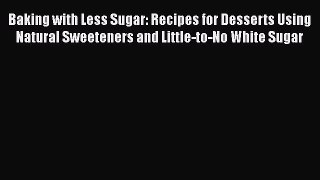 Baking with Less Sugar: Recipes for Desserts Using Natural Sweeteners and Little-to-No White Sugar